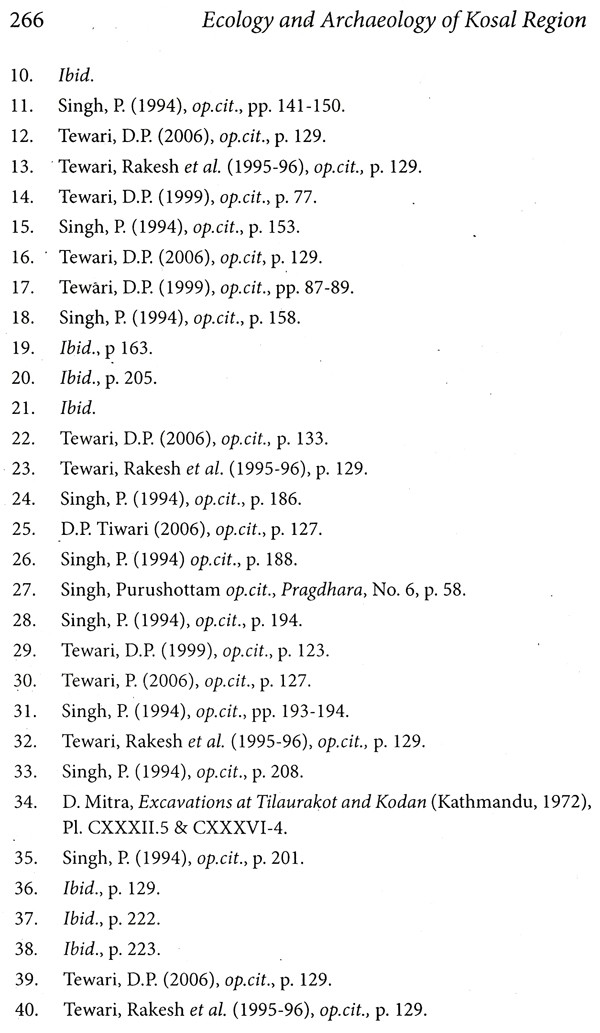 266 Ecology and Archaeology of Kosal Region

10. Ibid.
11. Singh, P. (1994), op.cit., pp. 141-150.
12. Tewari, D.P. (2006), op.cit., p. 129.
13. Tewari, Rakesh et al. (1995-96), op.cit., p. 129.
14. Tewari, D.P. (1999), op.cit., p. 77.
15. Singh, P. (1994), op.cit., p. 153.
16. Tewari, D.P. (2006), op.cit, p. 129.
17. Tewari, D.P. (1999), op.cit., pp. 87-89.
18. Singh, P. (1994), op.cit., p. 158.
19. Ibid., p 163.
20. Ibid., p. 205.
21. Ibid.
22. Tewari, D.P. (2006), op.cit., p. 133.
23. Tewari, Rakesh et al. (1995-96), p. 129.
24. Singh, P. (1994), op.cit., p. 186.
25. D.P. Tiwari (2006), op.cit., p. 127.
26. Singh, P. (1994) op.cit., p. 188.
27. Singh, Purushottam op.cit., Pragdhara, No. 6, p. 58.
28. Singh, P. (1994), op.cit., p. 194.
29. Tewari, D.P. (1999), op.cit., p. 123.
30. Tewari, P. (2006), op.cit., p. 127.
31. Singh, P. (1994), op.cit., pp. 193-194.
32. Tewari, Rakesh et al. (1995-96), op.cit., p. 129.
33. Singh, P. (1994), op.cit., p. 208.
34. D. Mitra, Excavations at Tilaurakot and Kodan (Kathmandu, 1972), Pl. CXXXII.5 & CXXXVI-4.
35. Singh, P. (1994), op.cit., p. 201.
36. Ibid., p. 129.
37. Ibid., p. 222.
38. Ibid., p. 223.
39. Tewari, D.P. (2006), op.cit., p. 129.
40. Tewari, Rakesh et al. (1995-96), op.cit., p. 129.